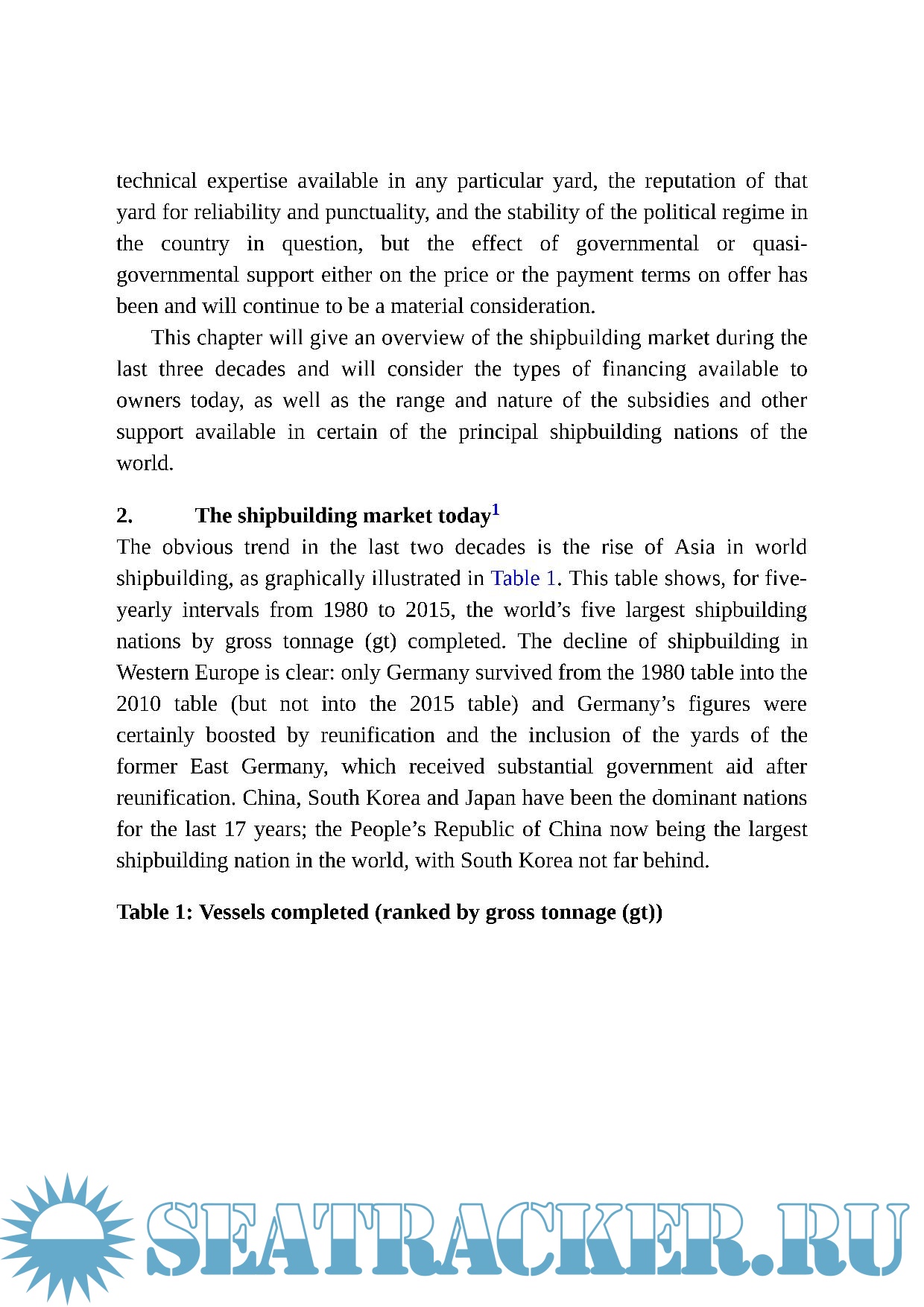 technical expertise available in any particular yard, the reputation of that yard for reliability and punctuality, and the stability of the political regime in the country in question, but the effect of governmental or quasi-governmental support either on the price or the payment terms on offer has been and will continue to be a material consideration.

This chapter will give an overview of the shipbuilding market during the last three decades and will consider the types of financing available to owners today, as well as the range and nature of the subsidies and other support available in certain of the principal shipbuilding nations of the world.

2. The shipbuilding market today$^1$

The obvious trend in the last two decades is the rise of Asia in world shipbuilding, as graphically illustrated in Table 1. This table shows, for five-yearly intervals from 1980 to 2015, the world's five largest shipbuilding nations by gross tonnage (gt) completed. The decline of shipbuilding in Western Europe is clear: only Germany survived from the 1980 table into the 2010 table (but not into the 2015 table) and Germany's figures were certainly boosted by reunification and the inclusion of the yards of the former East Germany, which received substantial government aid after reunification. China, South Korea and Japan have been the dominant nations for the last 17 years; the People's Republic of China now being the largest shipbuilding nation in the world, with South Korea not far behind.

Table 1: Vessels completed (ranked by gross tonnage (gt))

SEATRACKER.RU